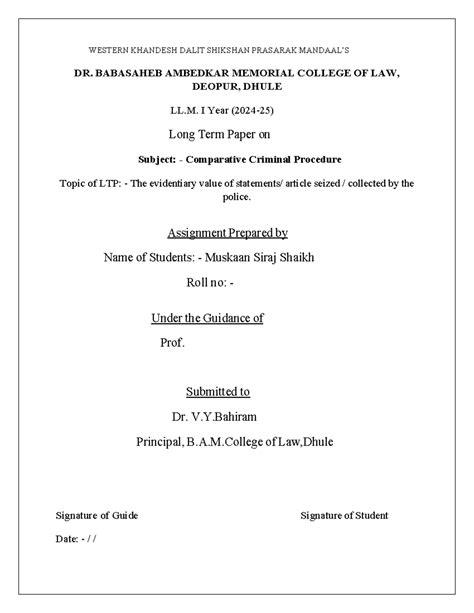 WESTERN KHANDESH DALIT SHIKSHAN PRASARAK MANDAAL'S

DR. BABASAHEB AMBEDKAR MEMORIAL COLLEGE OF LAW, DEOPUR, DHULE

LL.M. I Year (2024-25)

Long Term Paper on

Subject: - Comparative Criminal Procedure

Topic of LTP: - The evidentiary value of statements/ article seized / collected by the police.

Assignment Prepared by

Name of Students: - Muskaan Siraj Shaikh

Roll no: -

Under the Guidance of

Prof.

Submitted to

Dr. V.Y.Bahiram

Principal, B.A.M.College of Law,Dhule

Signature of Guide

Signature of Student

Date: - / /